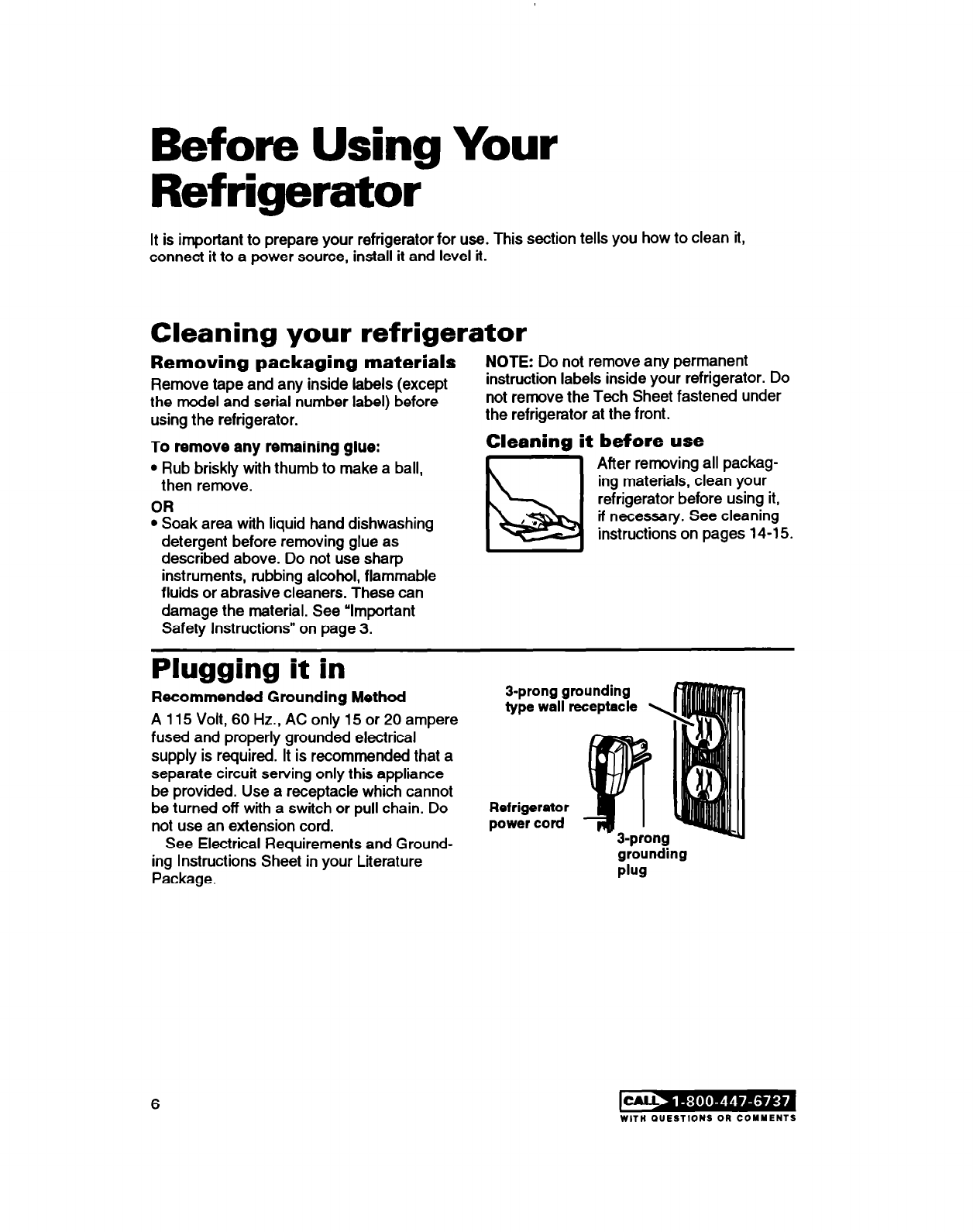 Before Using Your Refrigerator

It is important to prepare your refrigerator for use. This section tells you how to clean it, connect it to a power source, install it and level it.

Cleaning your refrigerator

Removing packaging materials

Remove tape and any inside labels (except the model and serial number label) before using the refrigerator.

To remove any remaining glue:

• Rub briskly with thumb to make a ball, then remove.

OR

• Soak area with liquid hand dishwashing detergent before removing glue as described above. Do not use sharp instruments, rubbing alcohol, flammable fluids or abrasive cleaners. These can damage the material. See "Important Safety Instructions" on page 3.

NOTE: Do not remove any permanent instruction labels inside your refrigerator. Do not remove the Tech Sheet fastened under the refrigerator at the front.

Cleaning it before use

After removing all packaging materials, clean your refrigerator before using it, if necessary. See cleaning instructions on pages 14-15.

Plugging it in

Recommended Grounding Method

A 115 Volt, 60 Hz., AC only 15 or 20 ampere fused and properly grounded electrical supply is required. It is recommended that a separate circuit serving only this appliance be provided. Use a receptacle which cannot be turned off with a switch or pull chain. Do not use an extension cord.

See Electrical Requirements and Grounding Instructions Sheet in your Literature Package.

3-prong grounding type wall receptacle

Refrigerator power cord

3-prong grounding plug

6

CALL 1-800-447-6737 WITH QUESTIONS OR COMMENTS